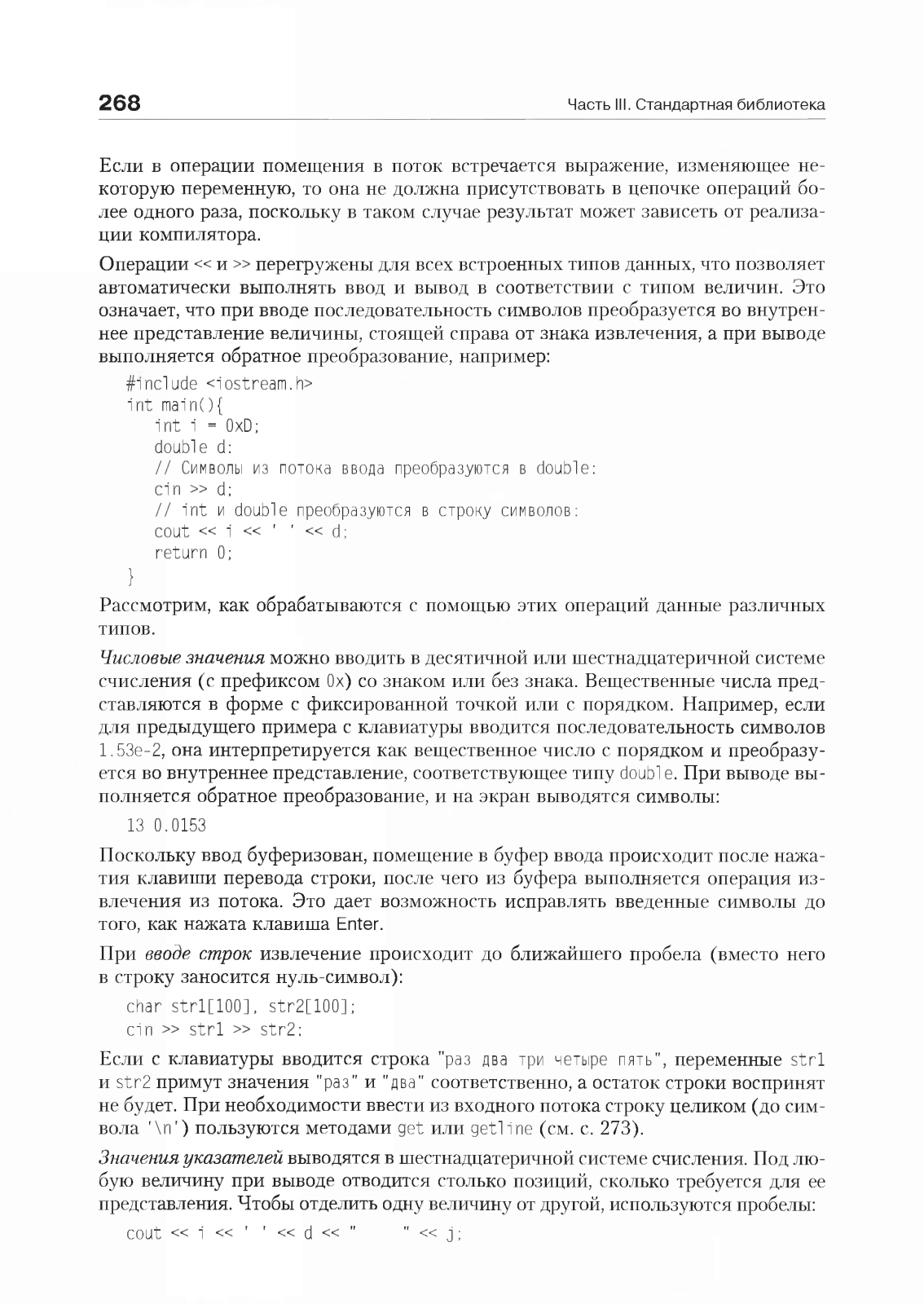 268

Часть III. Стандартная библиотека

Если в операции помещения в поток встречается выражение, изменяющее некоторую переменную, то она не должна присутствовать в цепочке операций более одного раза, поскольку в таком случае результат может зависеть от реализации компилятора.

Операции << и >> перегружены для всех встроенных типов данных, что позволяет автоматически выполнять ввод и вывод в соответствии с типом величин. Это означает, что при вводе последовательность символов преобразуется во внутреннее представление величины, стоящей справа от знака извлечения, а при выводе выполняется обратное преобразование, например:

#include <iostream.h>
int main(){
    int i = 0xD;
    double d:
    // Символы из потока ввода преобразуются в double:
    cin >> d;
    // int и double преобразуются в строку символов:
    cout << i << ' ' << d;
    return 0;
}

Рассмотрим, как обрабатываются с помощью этих операций данные различных типов.

Числовые значения можно вводить в десятичной или шестнадцатеричной системе счисления (с префиксом 0x) со знаком или без знака. Вещественные числа представляются в форме с фиксированной точкой или с порядком. Например, если для предыдущего примера с клавиатуры вводится последовательность символов 1.53e-2, она интерпретируется как вещественное число с порядком и преобразуется во внутреннее представление, соответствующее типу double. При выводе выполняется обратное преобразование, и на экран выводятся символы:

13 0.0153

Поскольку ввод буферизован, помещение в буфер ввода происходит после нажатия клавиши перевода строки, после чего из буфера выполняется операция извлечения из потока. Это дает возможность исправлять введенные символы до того, как нажата клавиша Enter.

При вводе строк извлечение происходит до ближайшего пробела (вместо него в строку заносится нуль-символ):

char str1[100], str2[100];
cin >> str1 >> str2;

Если с клавиатуры вводится строка "раз два три четыре пять", переменные str1 и str2 примут значения "раз" и "два" соответственно, а остаток строки воспринят не будет. При необходимости ввести из входного потока строку целиком (до символа '\n') пользуются методами get или getline (см. с. 273).

Значения указателей выводятся в шестнадцатеричной системе счисления. Под любую величину при выводе отводится столько позиций, сколько требуется для ее представления. Чтобы отделить одну величину от другой, используются пробелы:

cout << i << ' ' << d << "      " << j;